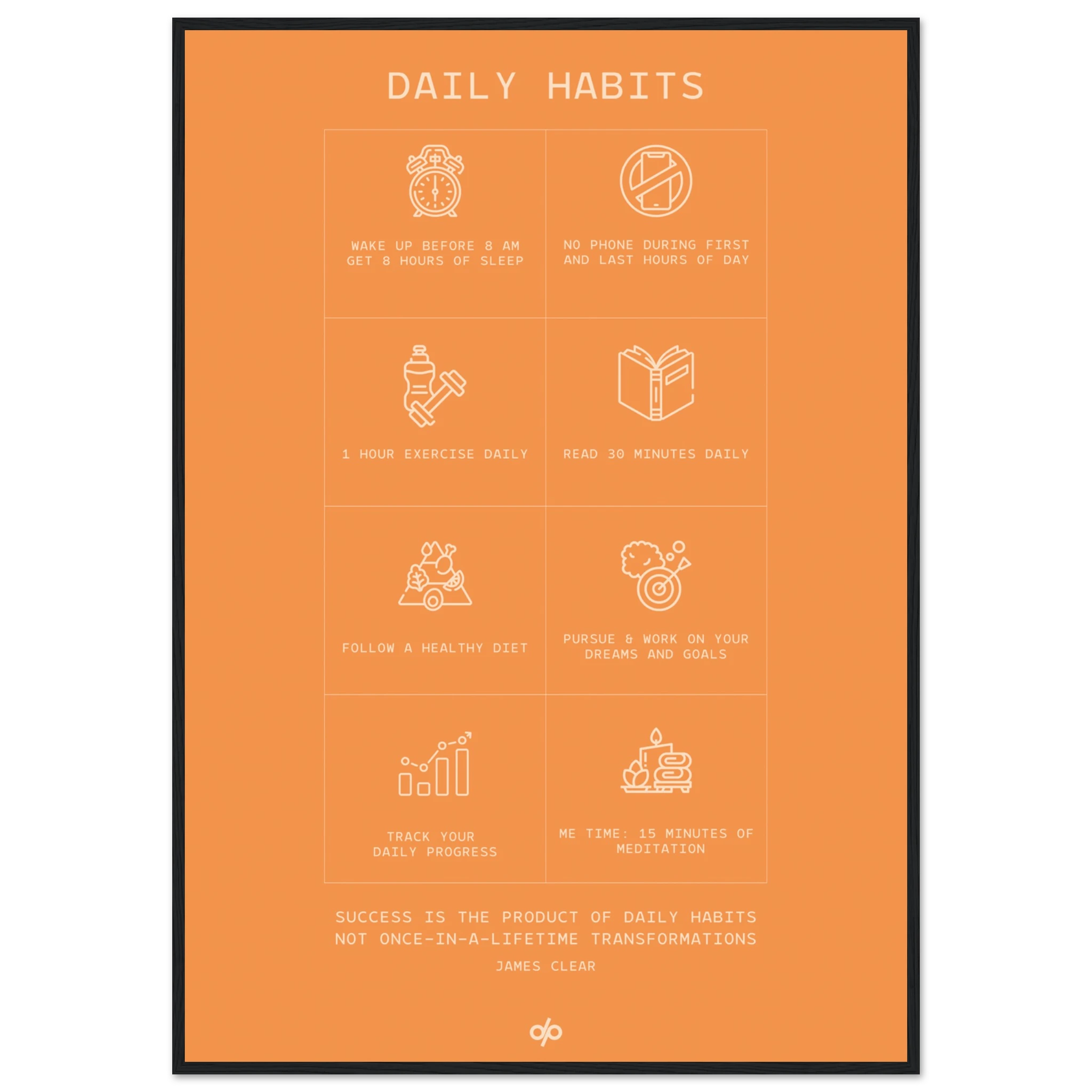 DAILY HABITS

WAKE UP BEFORE 8 AM
GET 8 HOURS OF SLEEP

NO PHONE DURING FIRST
AND LAST HOURS OF DAY

1 HOUR EXERCISE DAILY

READ 30 MINUTES DAILY

FOLLOW A HEALTHY DIET

PURSUE & WORK ON YOUR
DREAMS AND GOALS

TRACK YOUR
DAILY PROGRESS

ME TIME: 15 MINUTES OF
MEDITATION

SUCCESS IS THE PRODUCT OF DAILY HABITS
NOT ONCE-IN-A-LIFETIME TRANSFORMATIONS

JAMES CLEAR